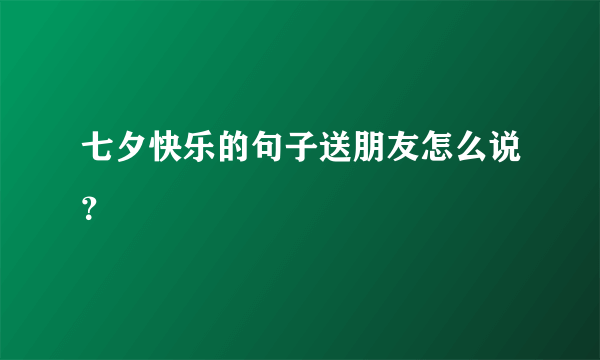 七夕快乐的句子送朋友怎么说？